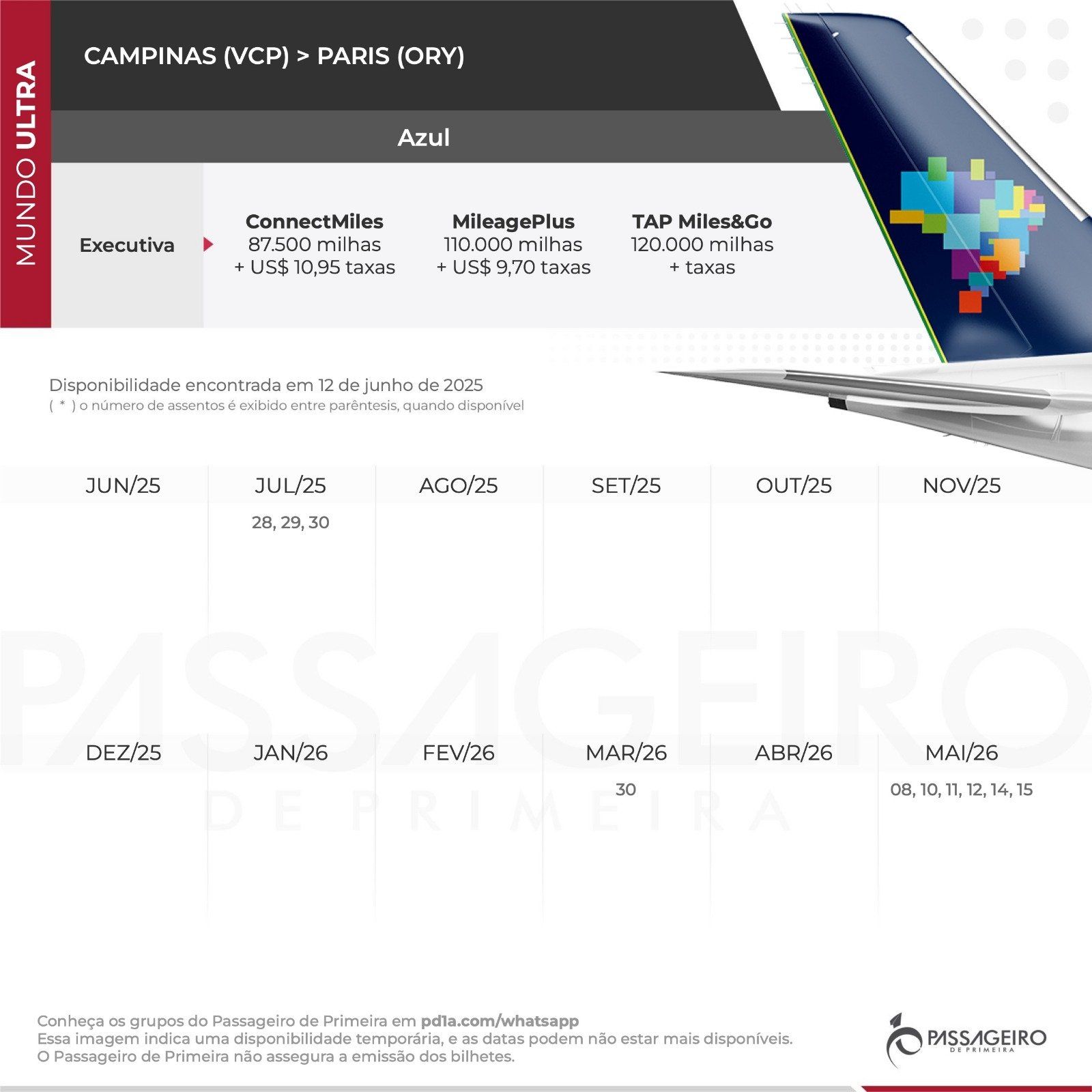 MUNDO ULTRA

CAMPINAS (VCP) > PARIS (ORY)

Azul

Executiva

ConnectMiles
87.500 milhas
+ US$ 10,95 taxas

MileagePlus
110.000 milhas
+ US$ 9,70 taxas

TAP Miles&Go
120.000 milhas
+ taxas

Disponibilidade encontrada em 12 de junho de 2025
( * ) o número de assentos é exibido entre parêntesis, quando disponível

| JUN/25 | JUL/25 | AGO/25 | SET/25 | OUT/25 | NOV/25 |
|---|---|---|---|---|---|
| | 28, 29, 30 | | | | |

| DEZ/25 | JAN/26 | FEV/26 | MAR/26 | ABR/26 | MAI/26 |
|---|---|---|---|---|---|
| | | | 30 | | 08, 10, 11, 12, 14, 15 |

PASSAGEIRO DE PRIMEIRA

Conheça os grupos do Passageiro de Primeira em pd1a.com/whatsapp
Essa imagem indica uma disponibilidade temporária, e as datas podem não estar mais disponíveis.
O Passageiro de Primeira não assegura a emissão dos bilhetes.

PASSAGEIRO DE PRIMEIRA